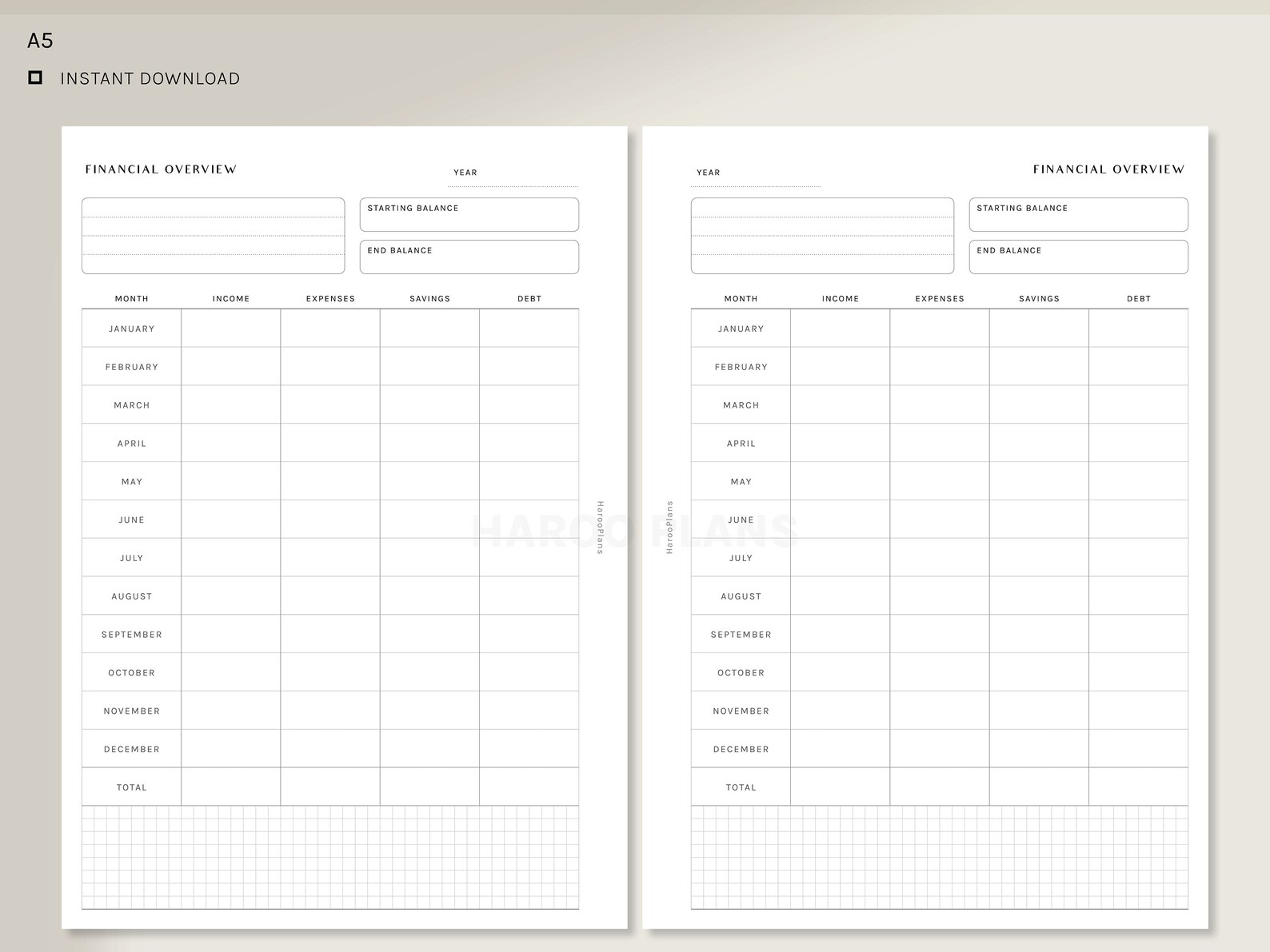 A5

INSTANT DOWNLOAD

FINANCIAL OVERVIEW

YEAR

STARTING BALANCE

END BALANCE

| MONTH | INCOME | EXPENSES | SAVINGS | DEBT |
|---|---|---|---|---|
| JANUARY | | | | |
| FEBRUARY | | | | |
| MARCH | | | | |
| APRIL | | | | |
| MAY | | | | |
| JUNE | | | | |
| JULY | | | | |
| AUGUST | | | | |
| SEPTEMBER | | | | |
| OCTOBER | | | | |
| NOVEMBER | | | | |
| DECEMBER | | | | |
| TOTAL | | | | |

HarooPlans

HAROO PLANS

HarooPlans

YEAR

FINANCIAL OVERVIEW

STARTING BALANCE

END BALANCE

| MONTH | INCOME | EXPENSES | SAVINGS | DEBT |
|---|---|---|---|---|
| JANUARY | | | | |
| FEBRUARY | | | | |
| MARCH | | | | |
| APRIL | | | | |
| MAY | | | | |
| JUNE | | | | |
| JULY | | | | |
| AUGUST | | | | |
| SEPTEMBER | | | | |
| OCTOBER | | | | |
| NOVEMBER | | | | |
| DECEMBER | | | | |
| TOTAL | | | | |